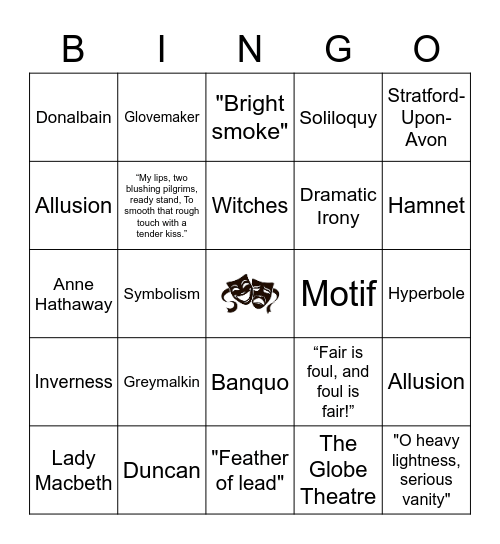 | B | I | N | G | O |
|---|---|---|---|---|
| Donalbain | Glovemaker | "Bright smoke" | Soliloquy | Stratford-Upon-Avon |
| Allusion | “My lips, two blushing pilgrims, ready stand, To smooth that rough touch with a tender kiss.” | Witches | Dramatic Irony | Hamnet |
| Anne Hathaway | Symbolism |  | Motif | Hyperbole |
| Inverness | Greymalkin | Banquo | “Fair is foul, and foul is fair!” | Allusion |
| Lady Macbeth | Duncan | "Feather of lead" | The Globe Theatre | "O heavy lightness, serious vanity" |